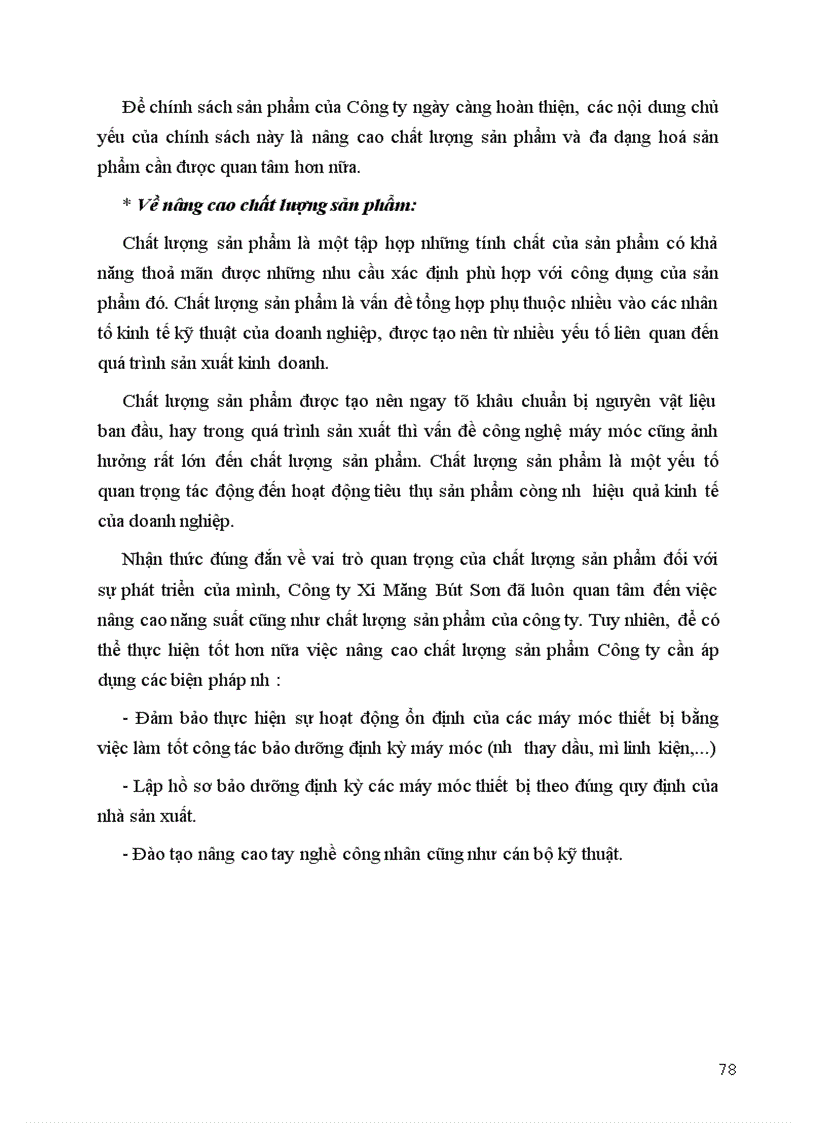 Để chính sách sản phẩm của Công ty ngày càng hoàn thiện, các nội dung chủ yếu của chính sách này là nâng cao chất lượng sản phẩm và đa dạng hoá sản phẩm cần được quan tâm hơn nữa.

* Về nâng cao chất lượng sản phẩm:

Chất lượng sản phẩm là một tập hợp những tính chất của sản phẩm có khả năng thoả mãn được những nhu cầu xác định phù hợp với công dụng của sản phẩm đó. Chất lượng sản phẩm là vấn đề tổng hợp phụ thuộc nhiều vào các nhân tố kinh tế kỹ thuật của doanh nghiệp, được tạo nên từ nhiều yếu tố liên quan đến quá trình sản xuất kinh doanh.

Chất lượng sản phẩm được tạo nên ngay tõ khâu chuẩn bị nguyên vật liệu ban đầu, hay trong quá trình sản xuất thì vấn đề công nghệ máy móc cũng ảnh hưởng rất lớn đến chất lượng sản phẩm. Chất lượng sản phẩm là một yếu tố quan trọng tác động đến hoạt động tiêu thụ sản phẩm còng nh hiệu quả kinh tế của doanh nghiệp.

Nhận thức đúng đắn về vai trò quan trọng của chất lượng sản phẩm đối với sự phát triển của mình, Công ty Xi Măng Bút Sơn đã luôn quan tâm đến việc nâng cao năng suất cũng như chất lượng sản phẩm của công ty. Tuy nhiên, để có thể thực hiện tốt hơn nữa việc nâng cao chất lượng sản phẩm Công ty cần áp dụng các biện pháp nh :

- Đảm bảo thực hiện sự hoạt động ổn định của các máy móc thiết bị bằng việc làm tốt công tác bảo dưỡng định kỳ máy móc (nh thay dầu, mì linh kiện,...)

- Lập hồ sơ bảo dưỡng định kỳ các máy móc thiết bị theo đúng quy định của nhà sản xuất.

- Đào tạo nâng cao tay nghề công nhân cũng như cán bộ kỹ thuật.

78